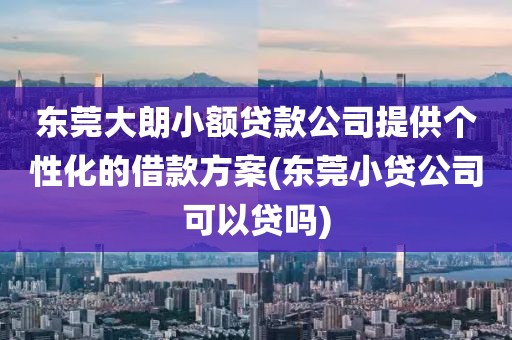 东莞大朗小额贷款公司提供个性化的借款方案(东莞小贷公司可以贷吗)